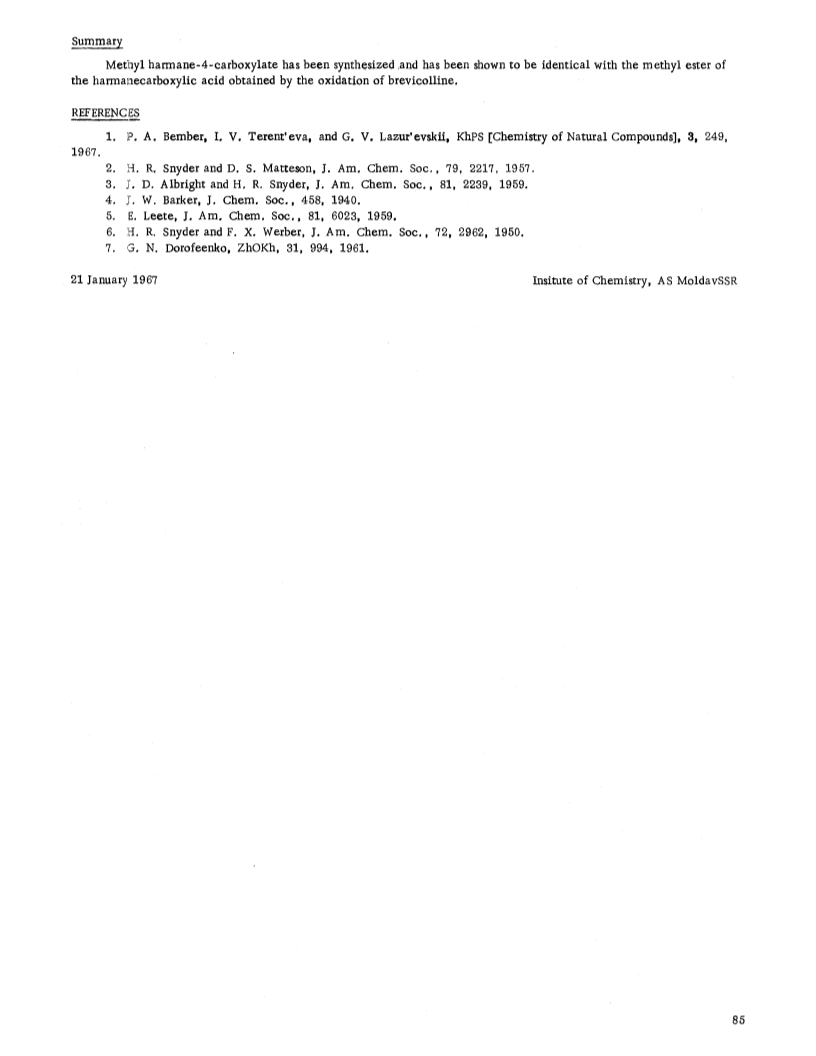 Summary

Methyl harmane-4-carboxylate has been synthesized and has been shown to be identical with the methyl ester of the harmanecarboxylic acid obtained by the oxidation of brevicolline.

REFERENCES

1. P. A. Bember, I. V. Terent'eva, and G. V. Lazur'evskii, KhPS [Chemistry of Natural Compounds], 3, 249, 1967.
2. H. R. Snyder and D. S. Matteson, J. Am. Chem. Soc., 79, 2217, 1957.
3. J. D. Albright and H. R. Snyder, J. Am. Chem. Soc., 81, 2239, 1959.
4. J. W. Barker, J. Chem. Soc., 458, 1940.
5. E. Leete, J. Am. Chem. Soc., 81, 6023, 1959.
6. H. R. Snyder and F. X. Werber, J. Am. Chem. Soc., 72, 2962, 1950.
7. G. N. Dorofeenko, ZhOKh, 31, 994, 1961.

21 January 1967

Insitute of Chemistry, AS MoldavSSR

85